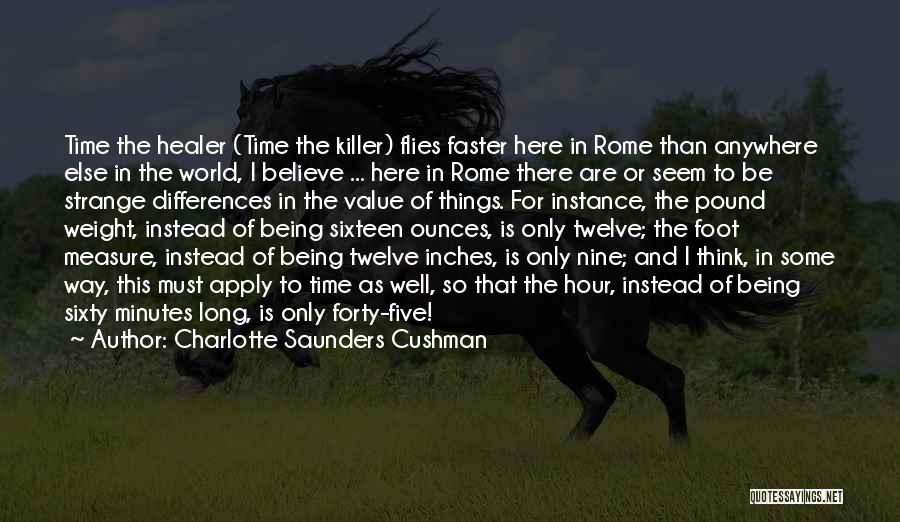 Time the healer (Time the killer) flies faster here in Rome than anywhere else in the world, I believe ... here in Rome there are or seem to be strange differences in the value of things. For instance, the pound weight, instead of being sixteen ounces, is only twelve; the foot measure, instead of being twelve inches, is only nine; and I think, in some way, this must apply to time as well, so that the hour, instead of being sixty minutes long, is only forty-five!

Author: Charlotte Saunders Cushman

QUOTESSAYINGS.NET